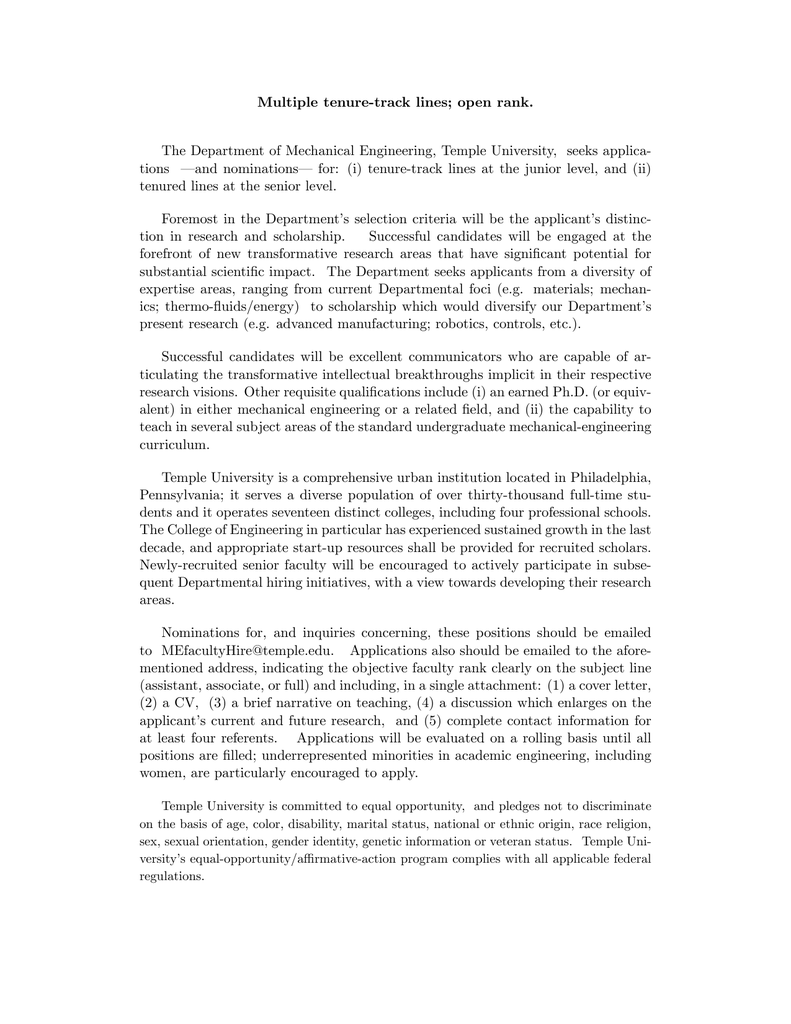 Multiple tenure-track lines; open rank.

The Department of Mechanical Engineering, Temple University, seeks applications —and nominations— for: (i) tenure-track lines at the junior level, and (ii) tenured lines at the senior level.

Foremost in the Department's selection criteria will be the applicant's distinction in research and scholarship. Successful candidates will be engaged at the forefront of new transformative research areas that have significant potential for substantial scientific impact. The Department seeks applicants from a diversity of expertise areas, ranging from current Departmental foci (e.g. materials; mechanics; thermo-fluids/energy) to scholarship which would diversify our Department's present research (e.g. advanced manufacturing; robotics, controls, etc.).

Successful candidates will be excellent communicators who are capable of articulating the transformative intellectual breakthroughs implicit in their respective research visions. Other requisite qualifications include (i) an earned Ph.D. (or equivalent) in either mechanical engineering or a related field, and (ii) the capability to teach in several subject areas of the standard undergraduate mechanical-engineering curriculum.

Temple University is a comprehensive urban institution located in Philadelphia, Pennsylvania; it serves a diverse population of over thirty-thousand full-time students and it operates seventeen distinct colleges, including four professional schools. The College of Engineering in particular has experienced sustained growth in the last decade, and appropriate start-up resources shall be provided for recruited scholars. Newly-recruited senior faculty will be encouraged to actively participate in subsequent Departmental hiring initiatives, with a view towards developing their research areas.

Nominations for, and inquiries concerning, these positions should be emailed to MEfacultyHire@temple.edu. Applications also should be emailed to the aforementioned address, indicating the objective faculty rank clearly on the subject line (assistant, associate, or full) and including, in a single attachment: (1) a cover letter, (2) a CV, (3) a brief narrative on teaching, (4) a discussion which enlarges on the applicant's current and future research, and (5) complete contact information for at least four referents. Applications will be evaluated on a rolling basis until all positions are filled; underrepresented minorities in academic engineering, including women, are particularly encouraged to apply.

Temple University is committed to equal opportunity, and pledges not to discriminate on the basis of age, color, disability, marital status, national or ethnic origin, race religion, sex, sexual orientation, gender identity, genetic information or veteran status. Temple University's equal-opportunity/affirmative-action program complies with all applicable federal regulations.